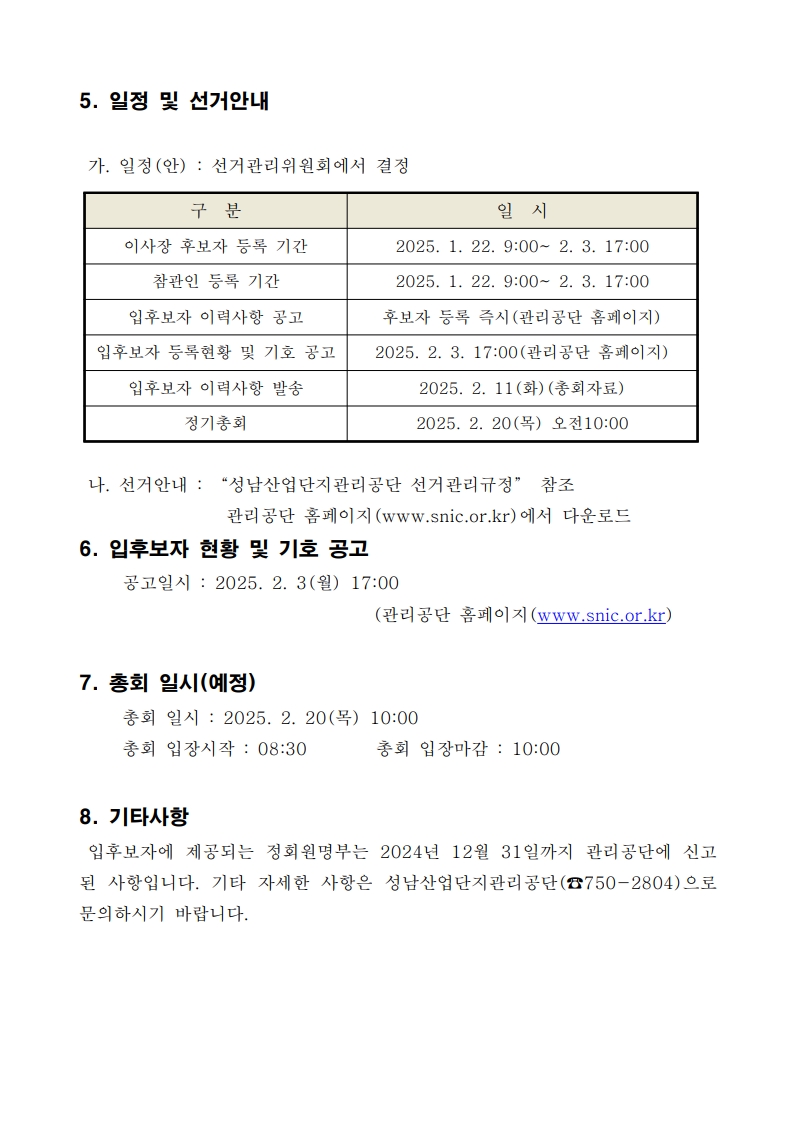 5. 일정 및 선거안내

가. 일정(안) : 선거관리위원회에서 결정

| 구 분 | 일 시 |
|---|---|
| 이사장 후보자 등록 기간 | 2025. 1. 22. 9:00~ 2. 3. 17:00 |
| 참관인 등록 기간 | 2025. 1. 22. 9:00~ 2. 3. 17:00 |
| 입후보자 이력사항 공고 | 후보자 등록 즉시(관리공단 홈페이지) |
| 입후보자 등록현황 및 기호 공고 | 2025. 2. 3. 17:00(관리공단 홈페이지) |
| 입후보자 이력사항 발송 | 2025. 2. 11(화)(총회자료) |
| 정기총회 | 2025. 2. 20(목) 오전10:00 |

나. 선거안내 : “성남산업단지관리공단 선거관리규정” 참조
관리공단 홈페이지(www.snic.or.kr)에서 다운로드

6. 입후보자 현황 및 기호 공고

공고일시 : 2025. 2. 3(월) 17:00
(관리공단 홈페이지(www.snic.or.kr)

7. 총회 일시(예정)

총회 일시 : 2025. 2. 20(목) 10:00
총회 입장시작 : 08:30 총회 입장마감 : 10:00

8. 기타사항

입후보자에 제공되는 정회원명부는 2024년 12월 31일까지 관리공단에 신고된 사항입니다. 기타 자세한 사항은 성남산업단지관리공단(☎750-2804)으로 문의하시기 바랍니다.